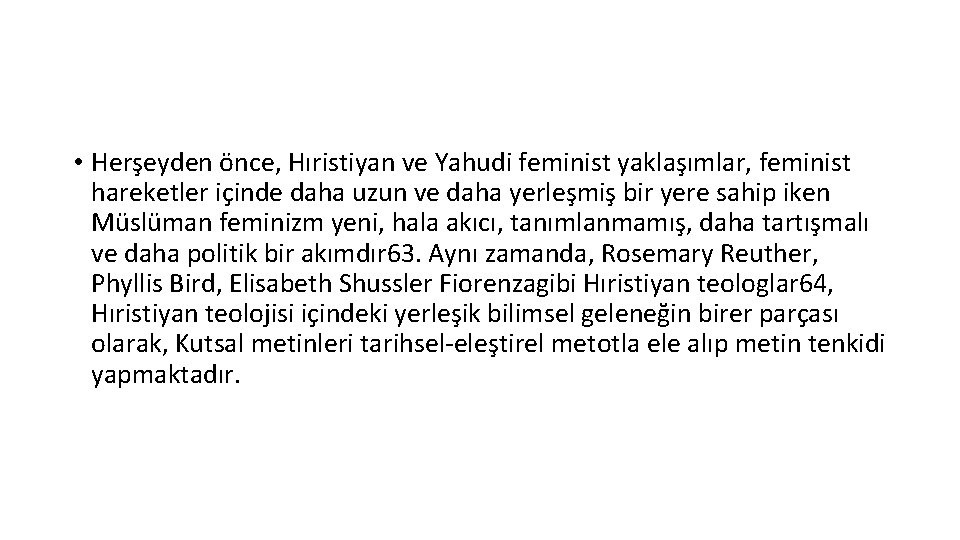 • Herşeyden önce, Hıristiyan ve Yahudi feminist yaklaşımlar, feminist hareketler içinde daha uzun ve daha yerleşmiş bir yere sahip iken Müslüman feminizm yeni, hala akıcı, tanımlanmamış, daha tartışmalı ve daha politik bir akımdır63. Aynı zamanda, Rosemary Reuther, Phyllis Bird, Elisabeth Shussler Fiorenzagibi Hıristiyan teologlar64, Hıristiyan teolojisi içindeki yerleşik bilimsel geleneğin birer parçası olarak, Kutsal metinleri tarihsel-eleştirel metotla ele alıp metin tenkidi yapmaktadır.